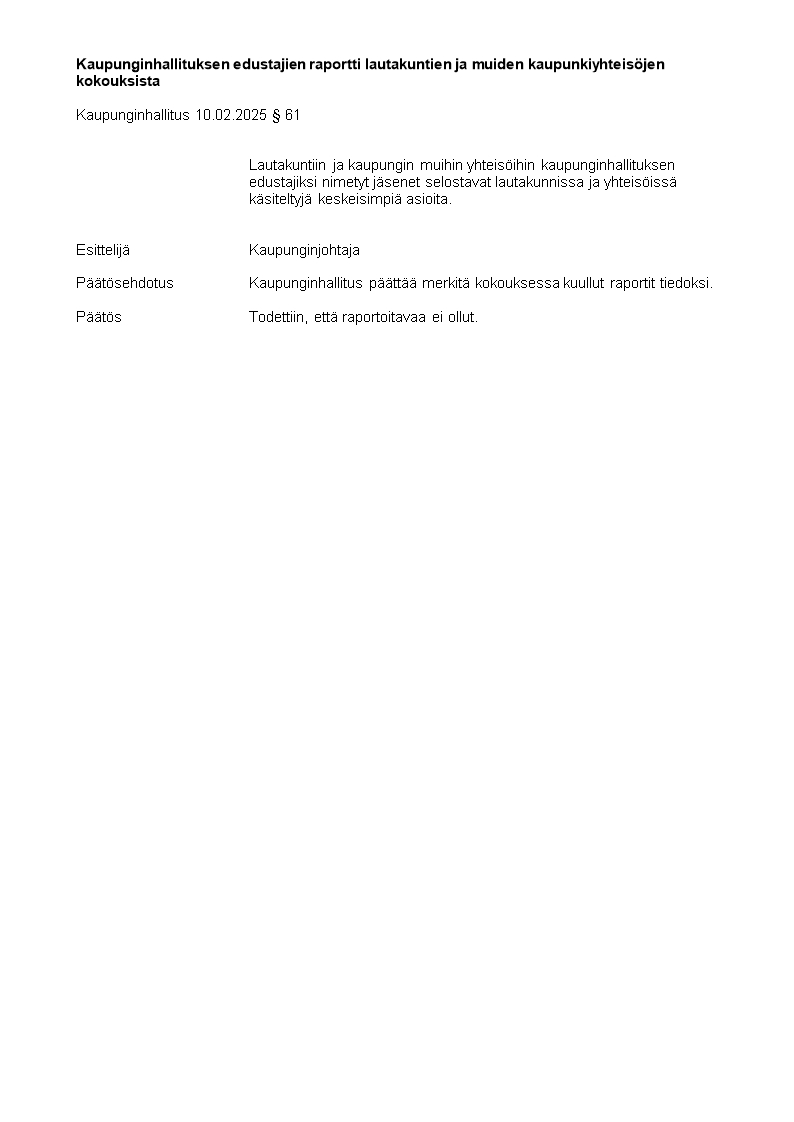 Kaupunginhallituksen edustajien raportti lautakuntien ja muiden kaupunkiyhteisöjen kokouksista

Kaupunginhallitus 10.02.2025 § 61

Lautakuntiin ja kaupungin muihin yhteisöihin kaupunginhallituksen edustajiksi nimetyt jäsenet selostavat lautakunnissa ja yhteisöissä käsiteltyjä keskeisimpiä asioita.

Esittelijä Kaupunginjohtaja

Päätösehdotus Kaupunginhallitus päättää merkitä kokouksessa kuullut raportit tiedoksi.

Päätös Todettiin, että raportoitavaa ei ollut.